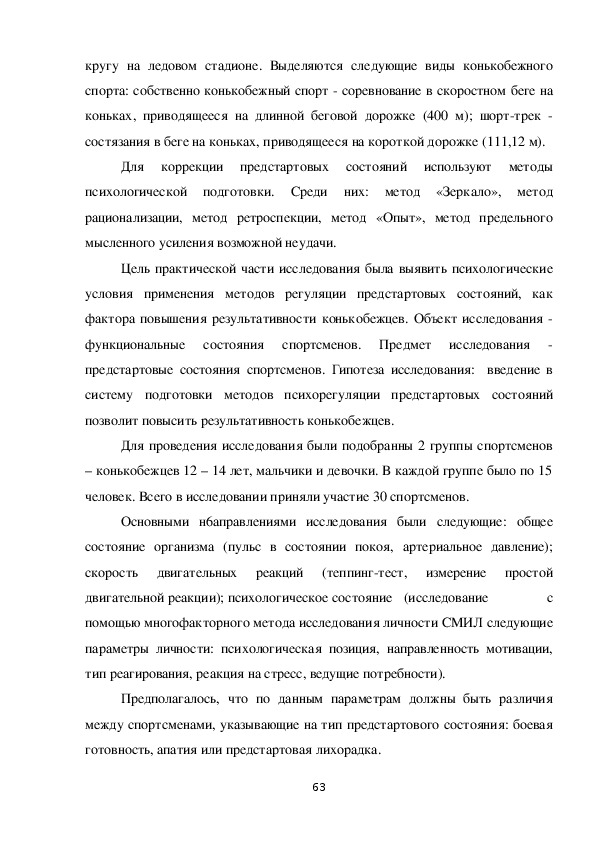 кругу на ледовом стадионе. Выделяются следующие виды конькобежного спорта: собственно конькобежный спорт - соревнование в скоростном беге на коньках, приводящееся на длинной беговой дорожке (400 м); шорт-трек - состязания в беге на коньках, приводящееся на короткой дорожке (111,12 м).

Для коррекции предстартовых состояний используют методы психологической подготовки. Среди них: метод «Зеркало», метод рационализации, метод ретроспекции, метод «Опыт», метод предельного мысленного усиления возможной неудачи.

Цель практической части исследования была выявить психологические условия применения методов регуляции предстартовых состояний, как фактора повышения результативности конькобежцев. Объект исследования - функциональные состояния спортсменов. Предмет исследования - предстартовые состояния спортсменов. Гипотеза исследования: введение в систему подготовки методов психорегуляции предстартовых состояний позволит повысить результативность конькобежцев.

Для проведения исследования были подобранны 2 группы спортсменов – конькобежцев 12 – 14 лет, мальчики и девочки. В каждой группе было по 15 человек. Всего в исследовании приняли участие 30 спортсменов.

Основными нбаправлениями исследования были следующие: общее состояние организма (пульс в состоянии покоя, артериальное давление); скорость двигательных реакций (теппинг-тест, измерение простой двигательной реакции); психологическое состояние (исследование с помощью многофакторного метода исследования личности СМИЛ следующие параметры личности: психологическая позиция, направленность мотивации, тип реагирования, реакция на стресс, ведущие потребности).

Предполагалось, что по данным параметрам должны быть различия между спортсменами, указывающие на тип предстартового состояния: боевая готовность, апатия или предстартовая лихорадка.

63